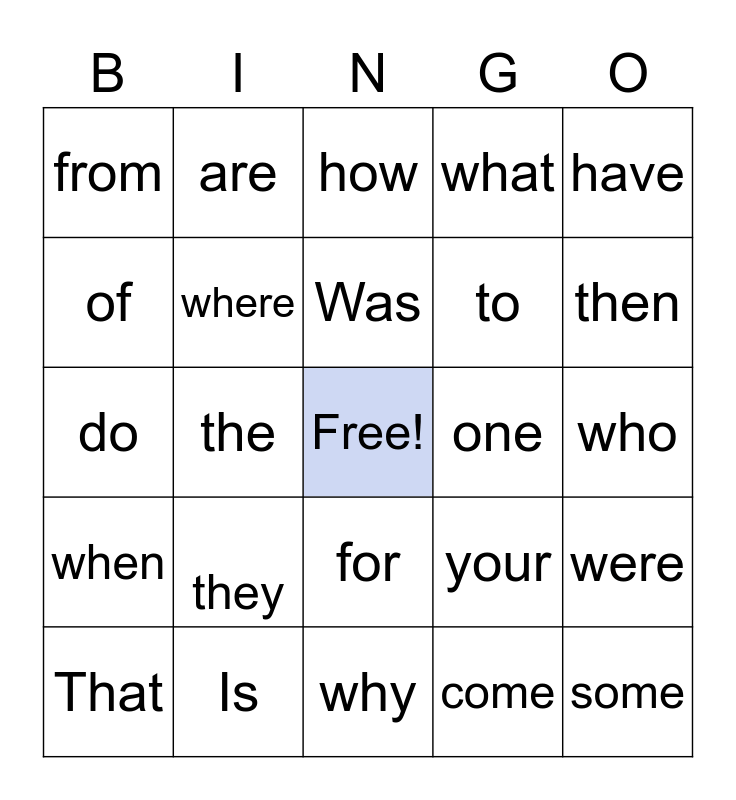 | B | I | N | G | O |
|---|---|---|---|---|
| from | are | how | what | have |
| of | where | Was | to | then |
| do | the | Free! | one | who |
| when | they | for | your | were |
| That | Is | why | come | some |